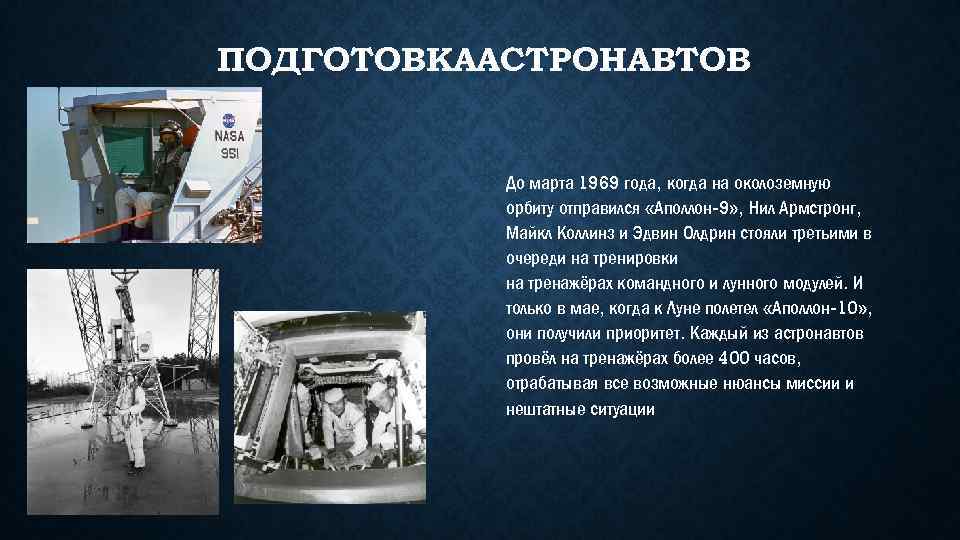 ПОДГОТОВКААСТРОНАВТОВ

NASA
951

До марта 1969 года, когда на околоземную орбиту отправился «Аполлон-9», Нил Армстронг, Майкл Коллинз и Эдвин Олдрин стояли третьими в очереди на тренировки
на тренажёрах командного и лунного модулей. И только в мае, когда к Луне полетел «Аполлон-10», они получили приоритет. Каждый из астронавтов провёл на тренажёрах более 400 часов, отрабатывая все возможные нюансы миссии и нештатные ситуации